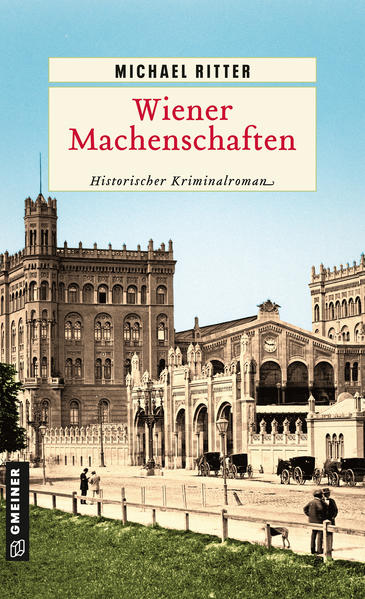 MICHAEL RITTER

Wiener Machenschaften

Historischer Kriminalroman

GMEINER